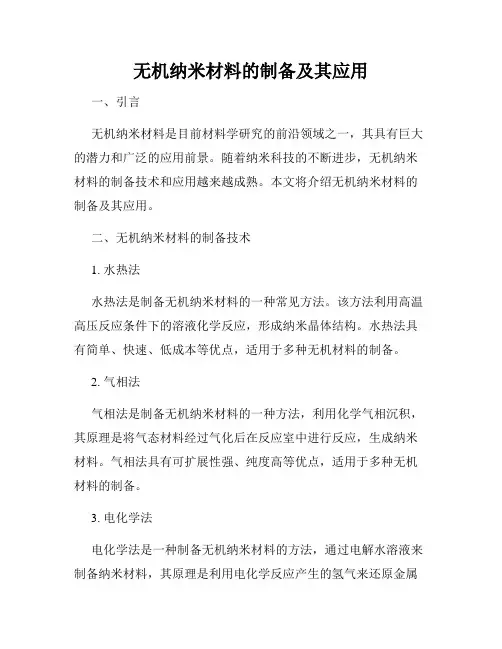 无机纳米材料的制备及其应用

一、引言

无机纳米材料是目前材料学研究的前沿领域之一，其具有巨大的潜力和广泛的应用前景。随着纳米科技的不断进步，无机纳米材料的制备技术和应用越来越成熟。本文将介绍无机纳米材料的制备及其应用。

二、无机纳米材料的制备技术

1. 水热法

水热法是制备无机纳米材料的一种常见方法。该方法利用高温高压反应条件下的溶液化学反应，形成纳米晶体结构。水热法具有简单、快速、低成本等优点，适用于多种无机材料的制备。

2. 气相法

气相法是制备无机纳米材料的一种方法，利用化学气相沉积，其原理是将气态材料经过气化后在反应室中进行反应，生成纳米材料。气相法具有可扩展性强、纯度高等优点，适用于多种无机材料的制备。

3. 电化学法

电化学法是一种制备无机纳米材料的方法，通过电解水溶液来制备纳米材料，其原理是利用电化学反应产生的氢气来还原金属